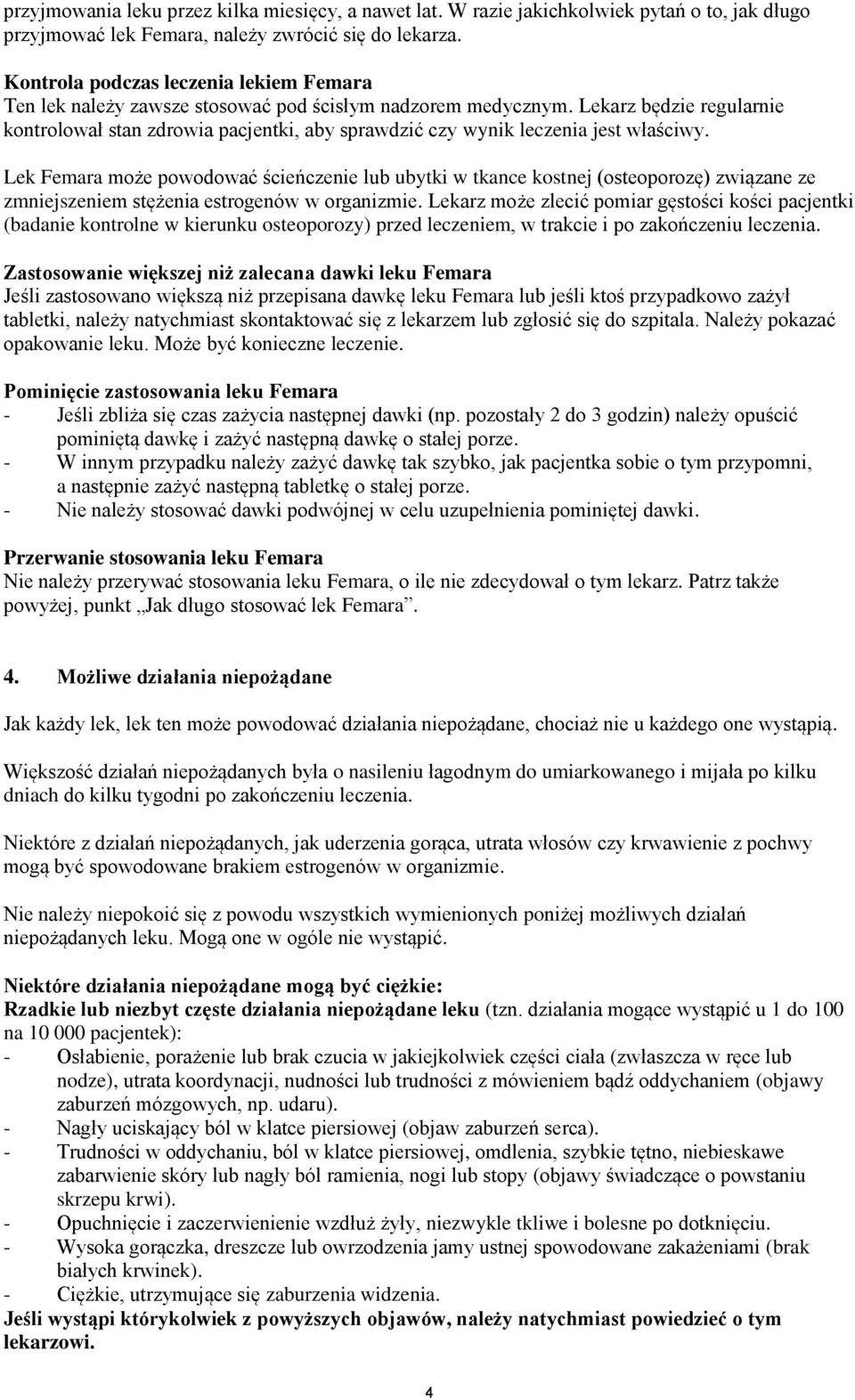 przyjmowania leku przez kilka miesięcy, a nawet lat. W razie jakichkolwiek pytań o to, jak długo przyjmować lek Femara, należy zwrócić się do lekarza.

Kontrola podczas leczenia lekiem Femara
Ten lek należy zawsze stosować pod ścisłym nadzorem medycznym. Lekarz będzie regularnie kontrolował stan zdrowia pacjentki, aby sprawdzić czy wynik leczenia jest właściwy.

Lek Femara może powodować ścieńczenie lub ubytki w tkance kostnej (osteoporozę) związane ze zmniejszeniem stężenia estrogenów w organizmie. Lekarz może zlecić pomiar gęstości kości pacjentki (badanie kontrolne w kierunku osteoporozy) przed leczeniem, w trakcie i po zakończeniu leczenia.

Zastosowanie większej niż zalecana dawki leku Femara
Jeśli zastosowano większą niż przepisana dawkę leku Femara lub jeśli ktoś przypadkowo zażył tabletki, należy natychmiast skontaktować się z lekarzem lub zgłosić się do szpitala. Należy pokazać opakowanie leku. Może być konieczne leczenie.

Pominięcie zastosowania leku Femara
- Jeśli zbliża się czas zażycia następnej dawki (np. pozostały 2 do 3 godzin) należy opuścić pominiętą dawkę i zażyć następną dawkę o stałej porze.
- W innym przypadku należy zażyć dawkę tak szybko, jak pacjentka sobie o tym przypomni, a następnie zażyć następną tabletkę o stałej porze.
- Nie należy stosować dawki podwójnej w celu uzupełnienia pominiętej dawki.

Przerwanie stosowania leku Femara
Nie należy przerywać stosowania leku Femara, o ile nie zdecydował o tym lekarz. Patrz także powyżej, punkt „Jak długo stosować lek Femara”.

4. Możliwe działania niepożądane

Jak każdy lek, lek ten może powodować działania niepożądane, chociaż nie u każdego one wystąpią.

Większość działań niepożądanych była o nasileniu łagodnym do umiarkowanego i mijała po kilku dniach do kilku tygodni po zakończeniu leczenia.

Niektóre z działań niepożądanych, jak uderzenia gorąca, utrata włosów czy krwawienie z pochwy mogą być spowodowane brakiem estrogenów w organizmie.

Nie należy niepokoić się z powodu wszystkich wymienionych poniżej możliwych działań niepożądanych leku. Mogą one w ogóle nie wystąpić.

Niektóre działania niepożądane mogą być ciężkie:
Rzadkie lub niezbyt częste działania niepożądane leku (tzn. działania mogące wystąpić u 1 do 100 na 10 000 pacjentek):
- Osłabienie, porażenie lub brak czucia w jakiejkolwiek części ciała (zwłaszcza w ręce lub nodze), utrata koordynacji, nudności lub trudności z mówieniem bądź oddychaniem (objawy zaburzeń mózgowych, np. udaru).
- Nagły uciskający ból w klatce piersiowej (objaw zaburzeń serca).
- Trudności w oddychaniu, ból w klatce piersiowej, omdlenia, szybkie tętno, niebieskawe zabarwienie skóry lub nagły ból ramienia, nogi lub stopy (objawy świadczące o powstaniu skrzepu krwi).
- Opuchnięcie i zaczerwienienie wzdłuż żyły, niezwykle tkliwe i bolesne po dotknięciu.
- Wysoka gorączka, dreszcze lub owrzodzenia jamy ustnej spowodowane zakażeniami (brak białych krwinek).
- Ciężkie, utrzymujące się zaburzenia widzenia.
Jeśli wystąpi którykolwiek z powyższych objawów, należy natychmiast powiedzieć o tym lekarzowi.

4